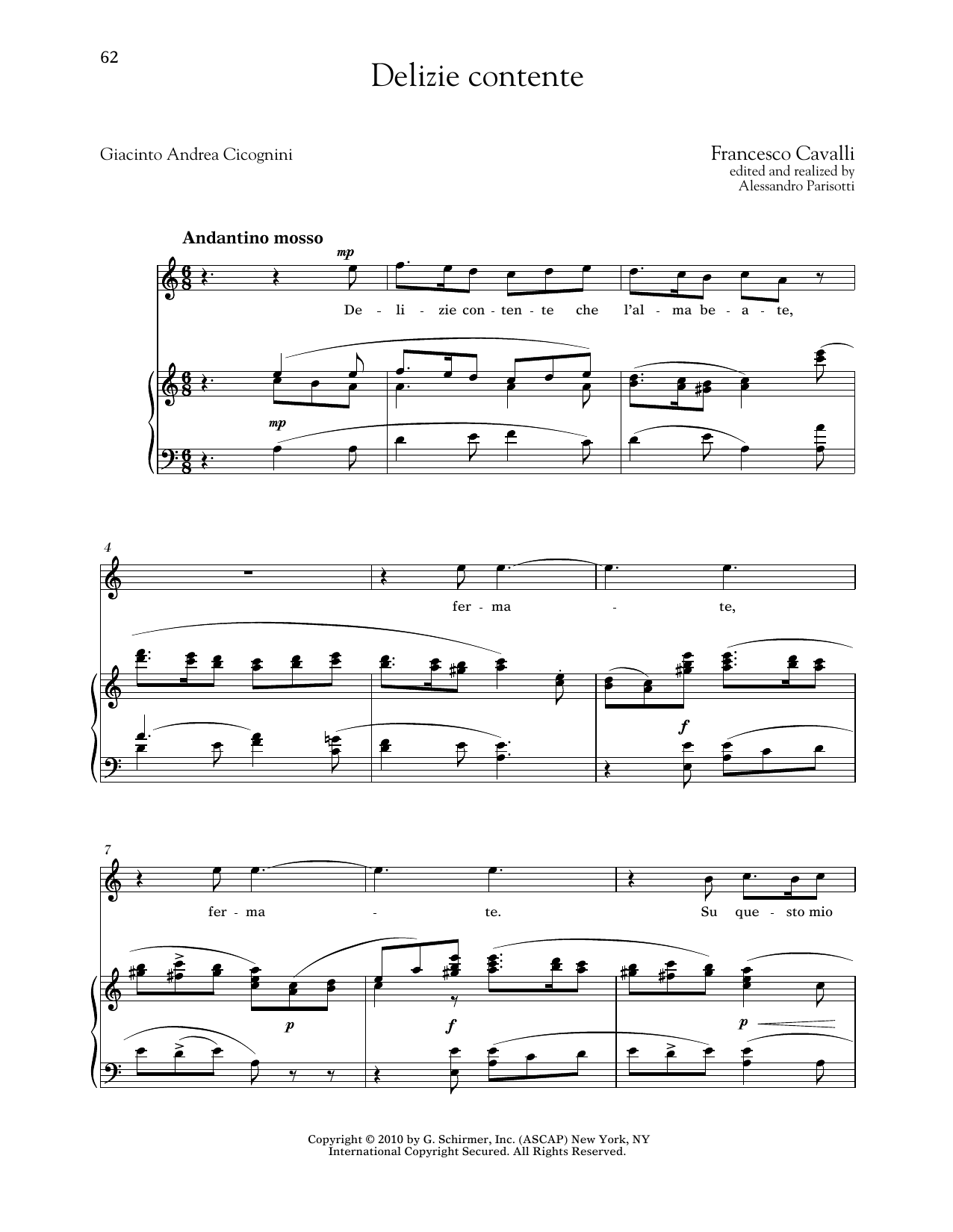 62

Delizie contente

Giacinto Andrea Cicognini

Francesco Cavalli
edited and realized by
Alessandro Parisotti

Andantino mosso

mp

De - li - zie con - ten - te che l'al - ma be - a - te,

mp

4

fer - ma - te,

f

7

fer - ma - te. Su que - sto mio

p

f

p

Copyright © 2010 by G. Schirmer, Inc. (ASCAP) New York, NY
International Copyright Secured. All Rights Reserved.